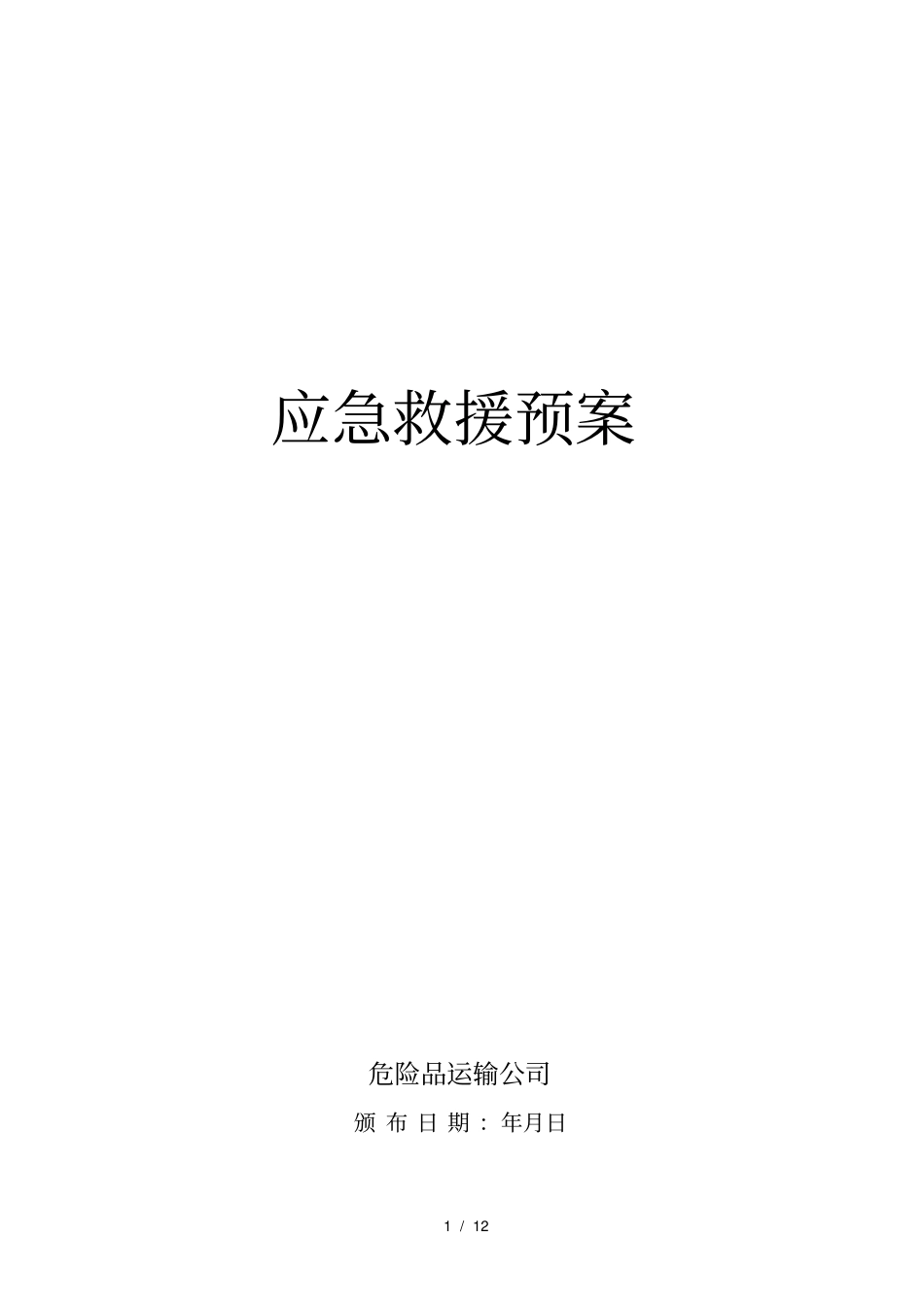 应急救援预案

危险品运输公司

颁 布 日 期 : 年月日

1 / 12